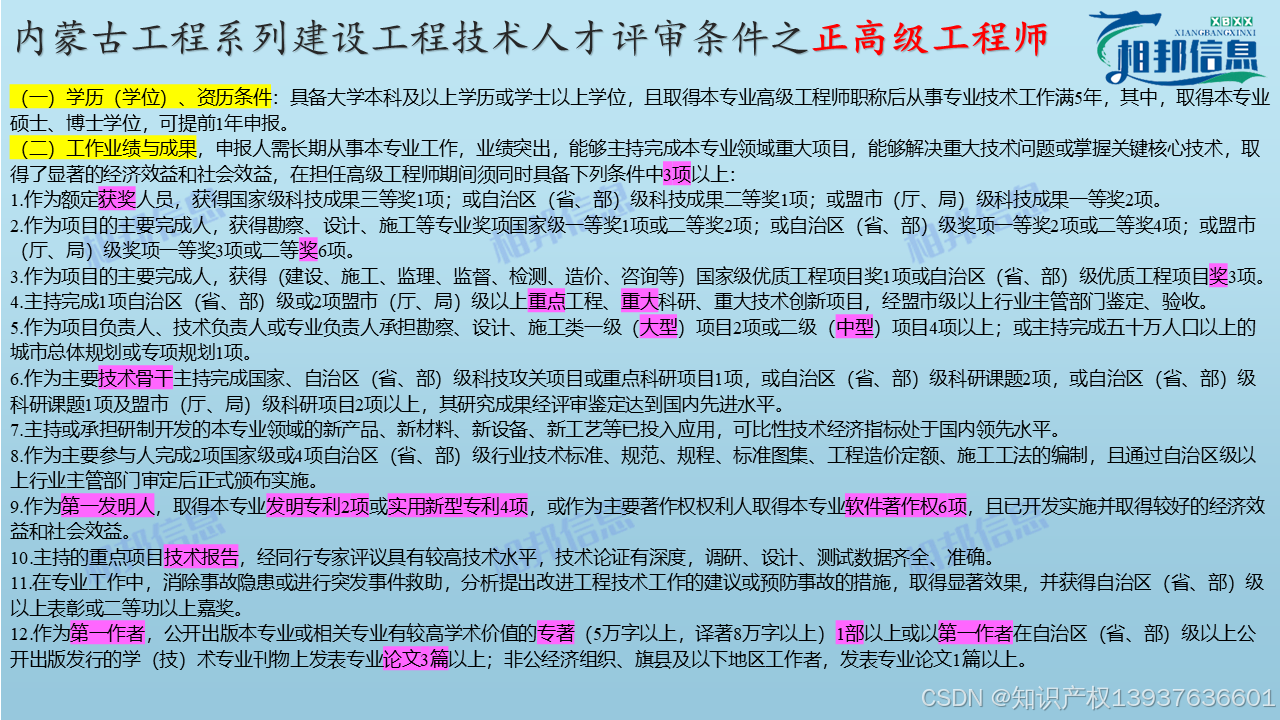 内蒙古工程系列建设工程技术人才评审条件之正高级工程师

XBXX
XIANGBANGXINXI
相邦信息

（一）学历（学位）、资历条件：具备大学本科及以上学历或学士以上学位，且取得本专业高级工程师职称后从事专业技术工作满5年，其中，取得本专业硕士、博士学位，可提前1年申报。

（二）工作业绩与成果，申报人需长期从事本专业工作，业绩突出，能够主持完成本专业领域重大项目，能够解决重大技术问题或掌握关键核心技术，取得了显著的经济效益和社会效益，在担任高级工程师期间须同时具备下列条件中3项以上：

1.作为额定获奖人员，获得国家级科技成果三等奖1项；或自治区（省、部）级科技成果二等奖1项；或盟市（厅、局）级科技成果一等奖2项。

2.作为项目的主要完成人，获得勘察、设计、施工等专业奖项国家级一等奖1项或二等奖2项；或自治区（省、部）级奖项一等奖2项或二等奖4项；或盟市（厅、局）级奖项一等奖3项或二等奖6项。

3.作为项目的主要完成人，获得（建设、施工、监理、监督、检测、造价、咨询等）国家级优质工程项目奖1项或自治区（省、部）级优质工程项目奖3项。

4.主持完成1项自治区（省、部）级或2项盟市（厅、局）级以上重点工程、重大科研、重大技术创新项目，经盟市级以上行业主管部门鉴定、验收。

5.作为项目负责人、技术负责人或专业负责人承担勘察、设计、施工类一级（大型）项目2项或二级（中型）项目4项以上；或主持完成五十万人口以上的城市总体规划或专项规划1项。

6.作为主要技术骨干主持完成国家、自治区（省、部）级科技攻关项目或重点科研项目1项，或自治区（省、部）级科研课题2项，或自治区（省、部）级科研课题1项及盟市（厅、局）级科研项目2项以上，其研究成果经评审鉴定达到国内先进水平。

7.主持或承担研制开发的本专业领域的新产品、新材料、新设备、新工艺等已投入应用，可比性技术经济指标处于国内领先水平。

8.作为主要参与人完成2项国家级或4项自治区（省、部）级行业技术标准、规范、规程、标准图集、工程造价定额、施工工法的编制，且通过自治区级以上行业主管部门审定后正式颁布实施。

9.作为第一发明人，取得本专业发明专利2项或实用新型专利4项，或作为主要著作权权利人取得本专业软件著作权6项，且已开发实施并取得较好的经济效益和社会效益。

10.主持的重点项目技术报告，经同行专家评议具有较高技术水平，技术论证有深度，调研、设计、测试数据齐全、准确。

11.在专业工作中，消除事故隐患或进行突发事件救助，分析提出改进工程技术工作的建议或预防事故的措施，取得显著效果，并获得自治区（省、部）级以上表彰或二等功以上嘉奖。

12.作为第一作者，公开出版本专业或相关专业有较高学术价值的专著（5万字以上，译著8万字以上）1部以上或以第一作者在自治区（省、部）级以上公开出版发行的学（技）术专业刊物上发表专业论文3篇以上；非公经济组织、旗县及以下地区工作者，发表专业论文1篇以上。

CSDN @知识产权13937636601